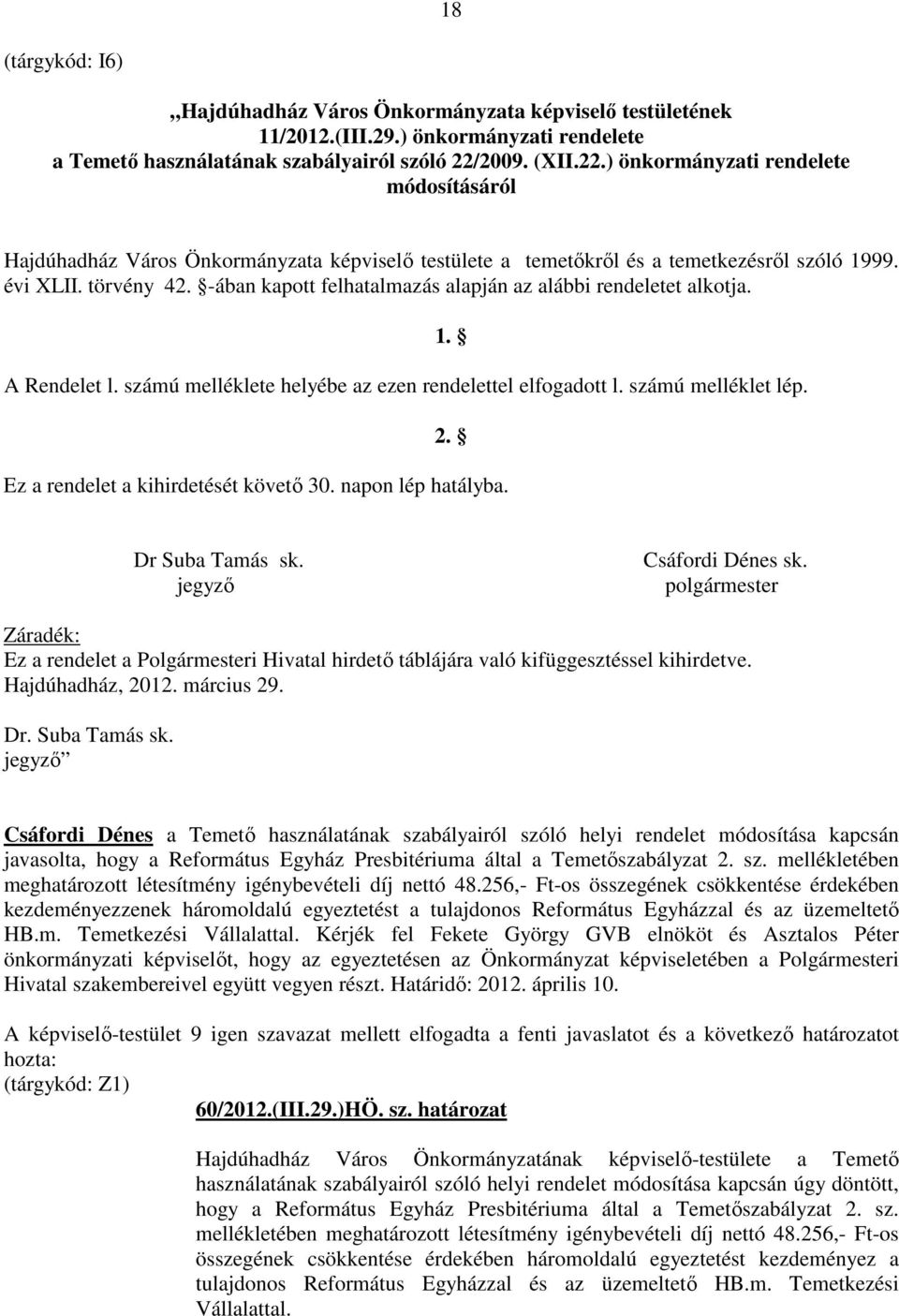 18

(tárgykód: I6)

„Hajdúhadház Város Önkormányzata képviselő testületének 11/2012.(III.29.) önkormányzati rendelete a Temető használatának szabályairól szóló 22/2009. (XII.22.) önkormányzati rendelete módosításáról

Hajdúhadház Város Önkormányzata képviselő testülete a temetőkről és a temetkezésről szóló 1999. évi XLII. törvény 42. §-ában kapott felhatalmazás alapján az alábbi rendeletet alkotja.

1. §

A Rendelet l. számú melléklete helyébe az ezen rendelettel elfogadott l. számú melléklet lép.

2. §

Ez a rendelet a kihirdetését követő 30. napon lép hatályba.

Dr Suba Tamás sk.
jegyző

Csáfordi Dénes sk.
polgármester

Záradék:
Ez a rendelet a Polgármesteri Hivatal hirdető táblájára való kifüggesztéssel kihirdetve.
Hajdúhadház, 2012. március 29.

Dr. Suba Tamás sk.
jegyző”

Csáfordi Dénes a Temető használatának szabályairól szóló helyi rendelet módosítása kapcsán javasolta, hogy a Református Egyház Presbitériuma által a Temetőszabályzat 2. sz. mellékletében meghatározott létesítmény igénybevételi díj nettó 48.256,- Ft-os összegének csökkentése érdekében kezdeményezzenek háromoldalú egyeztetést a tulajdonos Református Egyházzal és az üzemeltető HB.m. Temetkezési Vállalattal. Kérjék fel Fekete György GVB elnököt és Asztalos Péter önkormányzati képviselőt, hogy az egyeztetésen az Önkormányzat képviseletében a Polgármesteri Hivatal szakembereivel együtt vegyen részt. Határidő: 2012. április 10.

A képviselő-testület 9 igen szavazat mellett elfogadta a fenti javaslatot és a következő határozatot hozta:
(tárgykód: Z1)

60/2012.(III.29.)HÖ. sz. határozat

Hajdúhadház Város Önkormányzatának képviselő-testülete a Temető használatának szabályairól szóló helyi rendelet módosítása kapcsán úgy döntött, hogy a Református Egyház Presbitériuma által a Temetőszabályzat 2. sz. mellékletében meghatározott létesítmény igénybevételi díj nettó 48.256,- Ft-os összegének csökkentése érdekében háromoldalú egyeztetést kezdeményez a tulajdonos Református Egyházzal és az üzemeltető HB.m. Temetkezési Vállalattal.